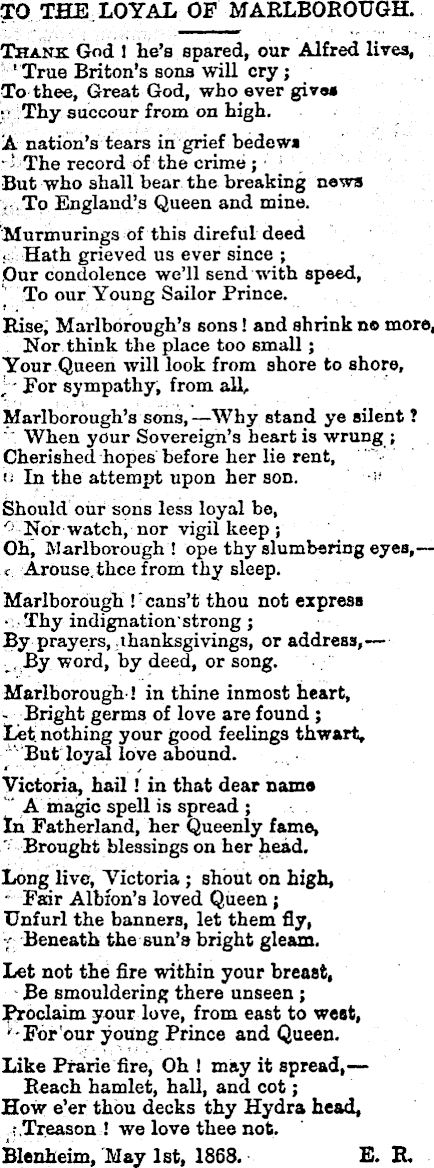 TO THE LOYAL OF MARLBOROUGH.

THANK God ! he's spared, our Alfred lives,
True Briton's sons will cry ;
To thee, Great God, who ever gives
Thy succour from on high.

A nation's tears in grief bedews
The record of the crime ;
But who shall bear the breaking news
To England's Queen and mine.

Murmurings of this direful deed
Hath grieved us ever since ;
Our condolence we'll send with speed,
To our Young Sailor Prince.

Rise, Marlborough's sons ! and shrink no more,
Nor think the place too small ;
Your Queen will look from shore to shore,
For sympathy, from all.

Marlborough's sons,—Why stand ye silent ?
When your Sovereign's heart is wrung ;
Cherished hopes before her lie rent,
In the attempt upon her son.

Should our sons less loyal be,
Nor watch, nor vigil keep ;
Oh, Marlborough ! ope thy slumbering eyes,—
Arouse thee from thy sleep.

Marlborough ! cans't thou not express
Thy indignation strong ;
By prayers, thanksgivings, or address,—
By word, by deed, or song.

Marlborough ! in thine inmost heart,
Bright germs of love are found ;
Let nothing your good feelings thwart,
But loyal love abound.

Victoria, hail ! in that dear name
A magic spell is spread ;
In Fatherland, her Queenly fame,
Brought blessings on her head.

Long live, Victoria ; shout on high,
Fair Albion's loved Queen ;
Unfurl the banners, let them fly,
Beneath the sun's bright gleam.

Let not the fire within your breast,
Be smouldering there unseen ;
Proclaim your love, from east to west,
For our young Prince and Queen.

Like Prarie fire, Oh ! may it spread,—
Reach hamlet, hall, and cot ;
How e'er thou decks thy Hydra head,
Treason ! we love thee not.

Blenheim, May 1st, 1868. E. R.